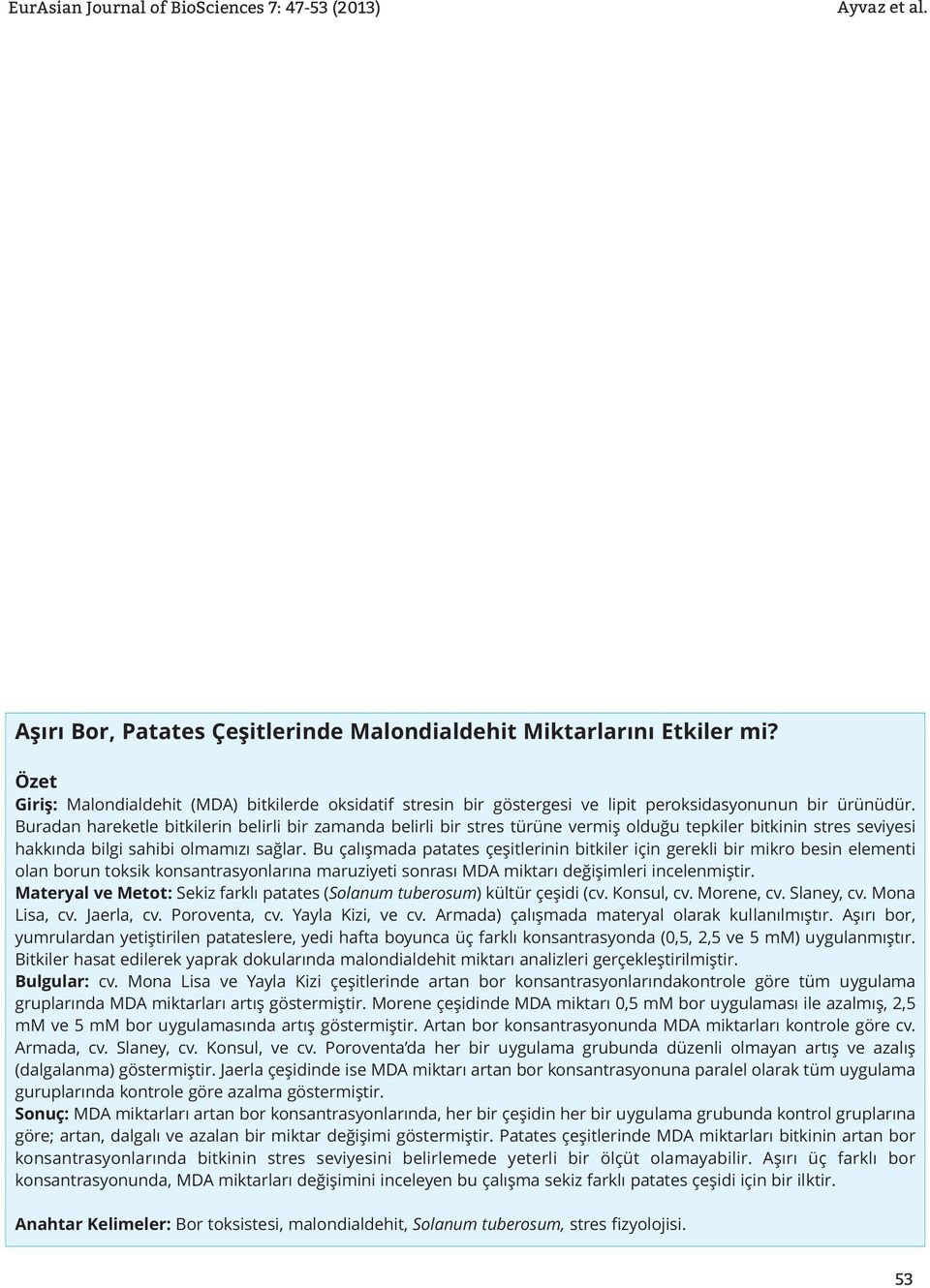 EurAsian Journal of BioSciences 7: 47-53 (2013) Ayvaz et al.

Aşırı Bor, Patates Çeşitlerinde Malondialdehit Miktarlarını Etkiler mi?

Özet

Giriş: Malondialdehit (MDA) bitkilerde oksidatif stresin bir göstergesi ve lipit peroksidasyonunun bir ürünüdür. Buradan hareketle bitkilerin belirli bir zamanda belirli bir stres türüne vermiş olduğu tepkiler bitkinin stres seviyesi hakkında bilgi sahibi olmamızı sağlar. Bu çalışmada patates çeşitlerinin bitkiler için gerekli bir mikro besin elementi olan borun toksik konsantrasyonlarına maruziyeti sonrası MDA miktarı değişimleri incelenmiştir.

Materyal ve Metot: Sekiz farklı patates (Solanum tuberosum) kültür çeşidi (cv. Konsul, cv. Morene, cv. Slaney, cv. Mona Lisa, cv. Jaerla, cv. Poroventa, cv. Yayla Kizi, ve cv. Armada) çalışmada materyal olarak kullanılmıştır. Aşırı bor, yumrulardan yetiştirilen patateslere, yedi hafta boyunca üç farklı konsantrasyonda (0,5, 2,5 ve 5 mM) uygulanmıştır. Bitkiler hasat edilerek yaprak dokularında malondialdehit miktarı analizleri gerçekleştirilmiştir.

Bulgular: cv. Mona Lisa ve Yayla Kizi çeşitlerinde artan bor konsantrasyonlarındakontrole göre tüm uygulama gruplarında MDA miktarları artış göstermiştir. Morene çeşidinde MDA miktarı 0,5 mM bor uygulaması ile azalmış, 2,5 mM ve 5 mM bor uygulamasında artış göstermiştir. Artan bor konsantrasyonunda MDA miktarları kontrole göre cv. Armada, cv. Slaney, cv. Konsul, ve cv. Poroventa'da her bir uygulama grubunda düzenli olmayan artış ve azalış (dalgalanma) göstermiştir. Jaerla çeşidinde ise MDA miktarı artan bor konsantrasyonuna paralel olarak tüm uygulama guruplarında kontrole göre azalma göstermiştir.

Sonuç: MDA miktarları artan bor konsantrasyonlarında, her bir çeşidin her bir uygulama grubunda kontrol gruplarına göre; artan, dalgalı ve azalan bir miktar değişimi göstermiştir. Patates çeşitlerinde MDA miktarları bitkinin artan bor konsantrasyonlarında bitkinin stres seviyesini belirlemede yeterli bir ölçüt olamayabilir. Aşırı üç farklı bor konsantrasyonunda, MDA miktarları değişimini inceleyen bu çalışma sekiz farklı patates çeşidi için bir ilktir.

Anahtar Kelimeler: Bor toksistesi, malondialdehit, Solanum tuberosum, stres fizyolojisi.

53